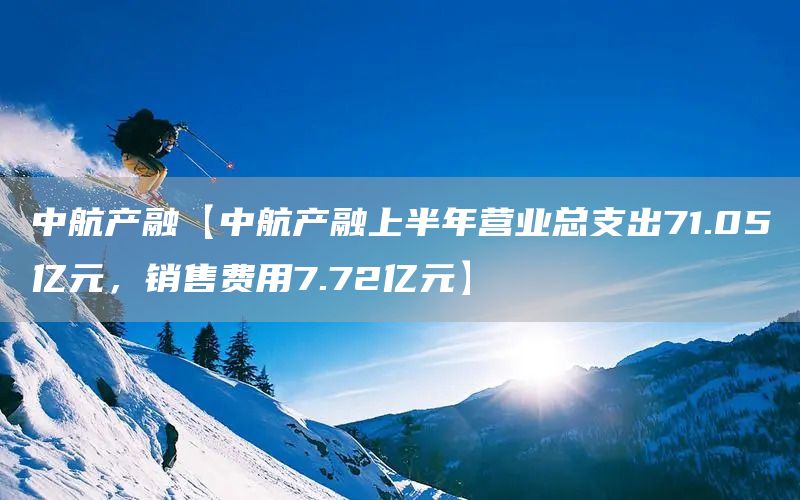 中航产融【中航产融上半年营业总支出71.05亿元，销售费用7.72亿元】